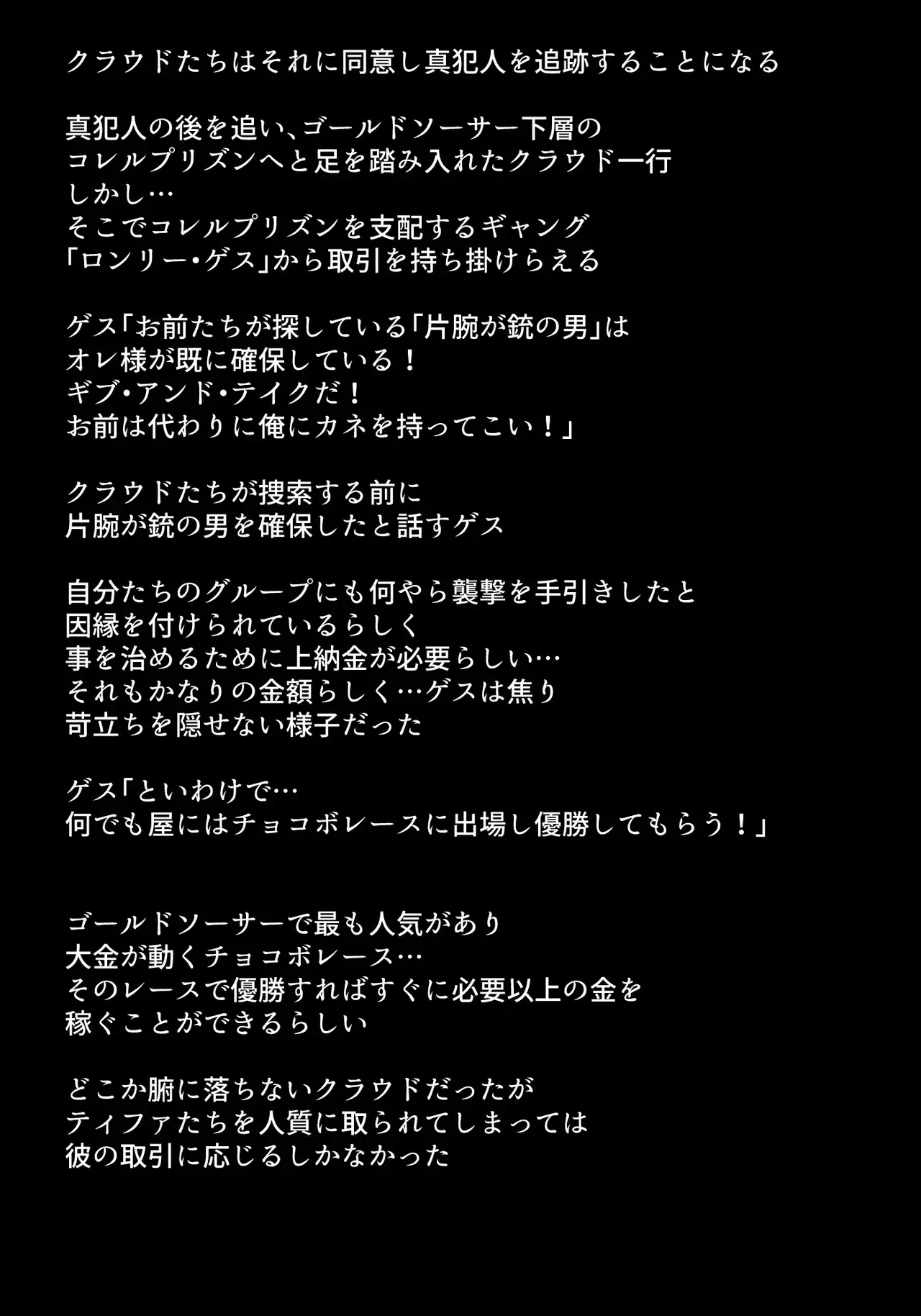 クラウドたちはそれに同意し真犯人を追跡することになる

真犯人の後を追い、ゴールドソーサー下層の
コレルプリズンへと足を踏み入れたクラウド一行
しかし…
そこでコレルプリズンを支配するギャング
「ロンリー・ゲス」から取引を持ち掛けらえる

ゲス「お前たちが探している「片腕が銃の男」は
オレ様が既に確保している！
ギブ・アンド・テイクだ！
お前は代わりに俺にカネを持ってこい！」

クラウドたちが捜索する前に
片腕が銃の男を確保したと話すゲス

自分たちのグループにも何やら襲撃を手引きしたと
因縁を付けられているらしく
事を治めるために上納金が必要らしい…
それもかなりの金額らしく…ゲスは焦り
苛立ちを隠せない様子だった

ゲス「といわけで…
何でも屋にはチョコボレースに出場し優勝してもらう！」

ゴールドソーサーで最も人気があり
大金が動くチョコボレース…
そのレースで優勝すればすぐに必要以上の金を
稼ぐことができるらしい

どこか腑に落ちないクラウドだったが
ティファたちを人質に取られてしまっては
彼の取引に応じるしかなかった